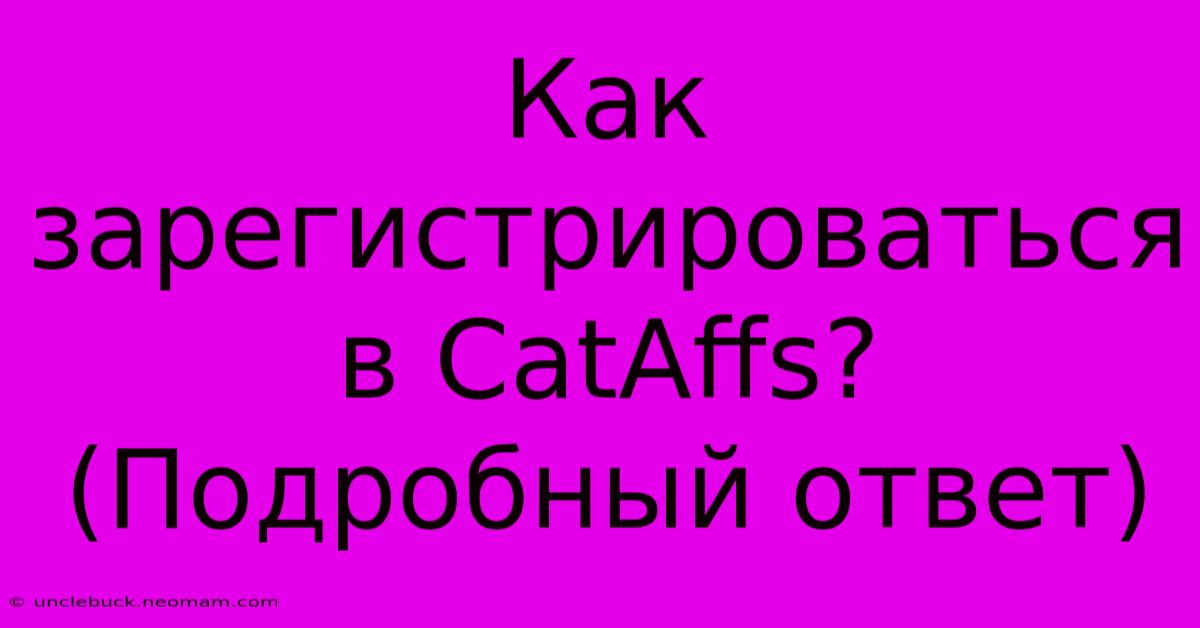 Как зарегистрироваться в CatAffs? (Подробный ответ)

© unclebuck.neomam.com